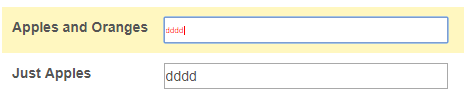 Apples and Oranges dddd

Just Apples dddd